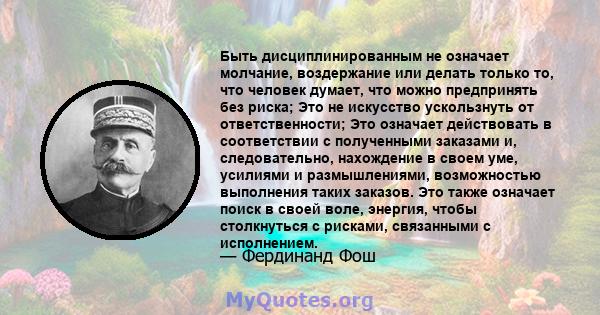 Быть дисциплинированным не означает молчание, воздержание или делать только то, что человек думает, что можно предпринять без риска; Это не искусство ускользнуть от ответственности; Это означает действовать в соответствии с полученными заказами и, следовательно, нахождение в своем уме, усилиями и размышлениями, возможностью выполнения таких заказов. Это также означает поиск в своей воле, энергия, чтобы столкнуться с рисками, связанными с исполнением.

— Фердинанд Фош

MyQuotes.org